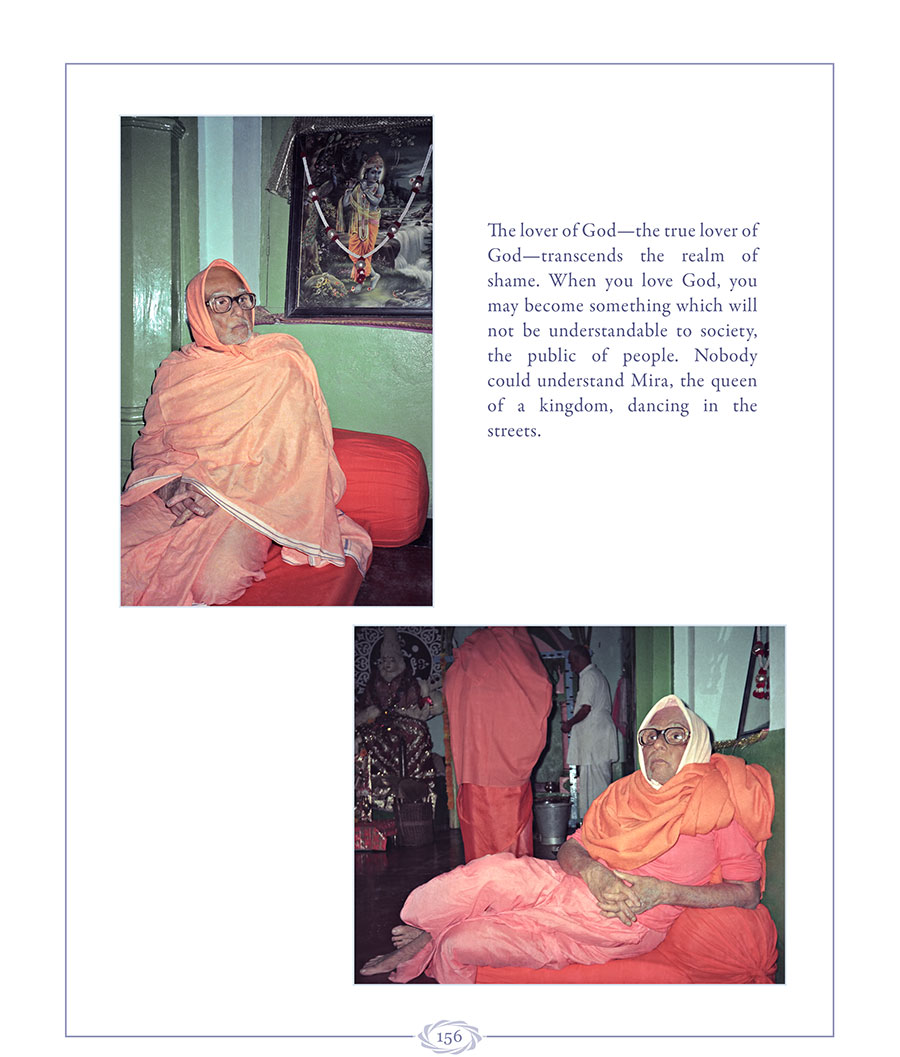 The lover of God—the true lover of God—transcends the realm of shame. When you love God, you may become something which will not be understandable to society, the public of people. Nobody could understand Mira, the queen of a kingdom, dancing in the streets.

156